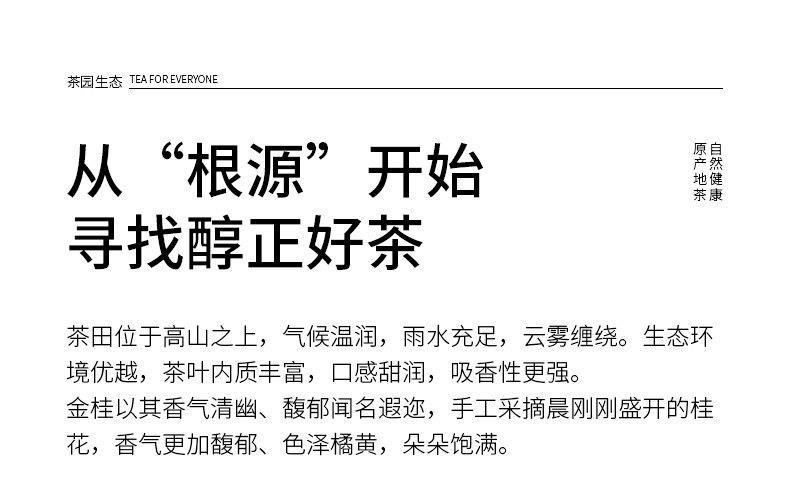 茶园生态 TEA FOR EVERYONE

从“根源”开始
寻找醇正好茶

自然健康
原产地茶

茶田位于高山之上，气候温润，雨水充足，云雾缠绕。生态环境优越，茶叶内质丰富，口感甜润，吸香性更强。
金桂以其香气清幽、馥郁闻名遐迩，手工采摘晨刚刚盛开的桂花，香气更加馥郁、色泽橘黄，朵朵饱满。